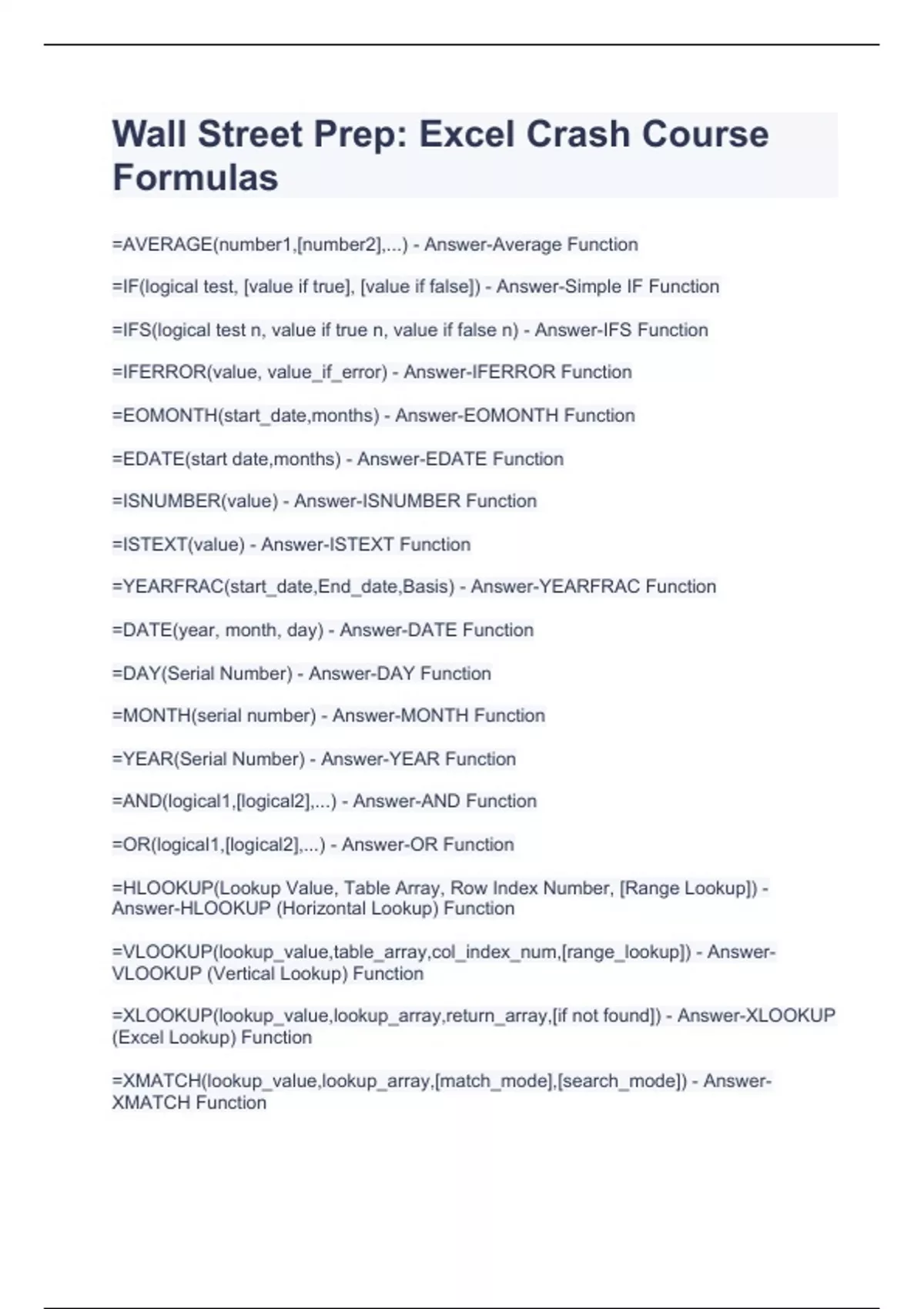 Wall Street Prep: Excel Crash Course Formulas

=AVERAGE(number1,[number2],...) - Answer-Average Function

=IF(logical test, [value if true], [value if false]) - Answer-Simple IF Function

=IFS(logical test n, value if true n, value if false n) - Answer-IFS Function

=IFERROR(value, value_if_error) - Answer-IFERROR Function

=EOMONTH(start_date,months) - Answer-EOMONTH Function

=EDATE(start date,months) - Answer-EDATE Function

=ISNUMBER(value) - Answer-ISNUMBER Function

=ISTEXT(value) - Answer-ISTEXT Function

=YEARFRAC(start_date,End_date,Basis) - Answer-YEARFRAC Function

=DATE(year, month, day) - Answer-DATE Function

=DAY(Serial Number) - Answer-DAY Function

=MONTH(serial number) - Answer-MONTH Function

=YEAR(Serial Number) - Answer-YEAR Function

=AND(logical1,[logical2],...) - Answer-AND Function

=OR(logical1,[logical2],...) - Answer-OR Function

=HLOOKUP(Lookup Value, Table Array, Row Index Number, [Range Lookup]) - Answer-HLOOKUP (Horizontal Lookup) Function

=VLOOKUP(lookup_value,table_array,col_index_num,[range_lookup]) - Answer-VLOOKUP (Vertical Lookup) Function

=XLOOKUP(lookup_value,lookup_array,return_array,[if not found]) - Answer-XLOOKUP (Excel Lookup) Function

=XMATCH(lookup_value,lookup_array,[match_mode],[search_mode]) - Answer-XMATCH Function